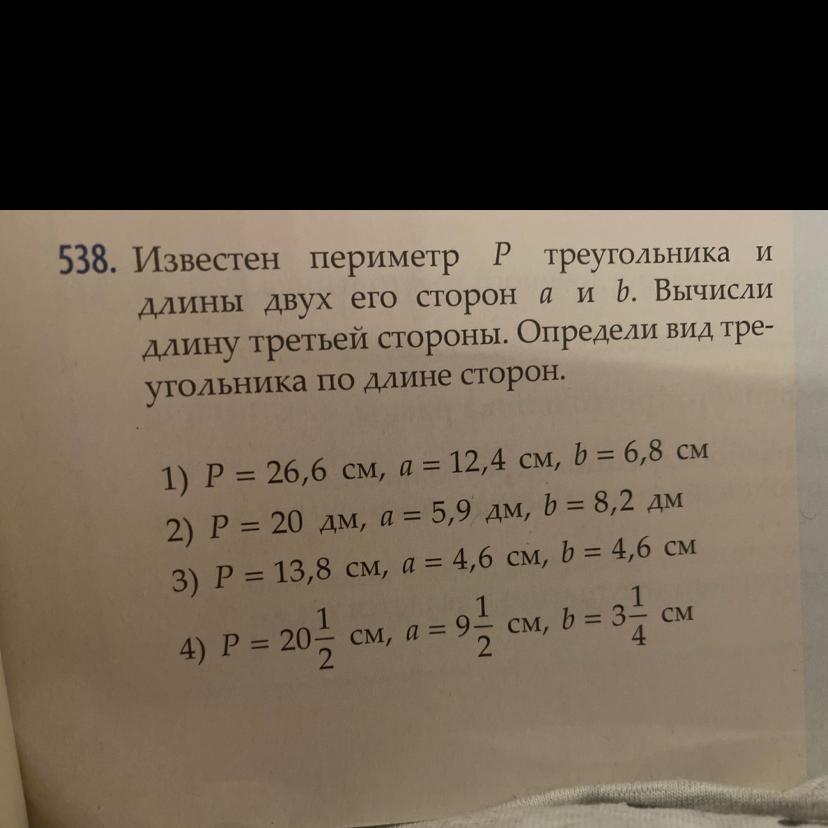 538. Известен периметр $P$ треугольника и длины двух его сторон $a$ и $b$. Вычисли длину третьей стороны. Определи вид треугольника по длине сторон.

1) $P = 26,6$ см, $a = 12,4$ см, $b = 6,8$ см
2) $P = 20$ дм, $a = 5,9$ дм, $b = 8,2$ дм
3) $P = 13,8$ см, $a = 4,6$ см, $b = 4,6$ см
4) $P = 20\frac{1}{2}$ см, $a = 9\frac{1}{2}$ см, $b = 3\frac{1}{4}$ см